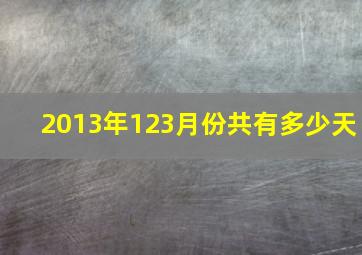 2013年123月份共有多少天